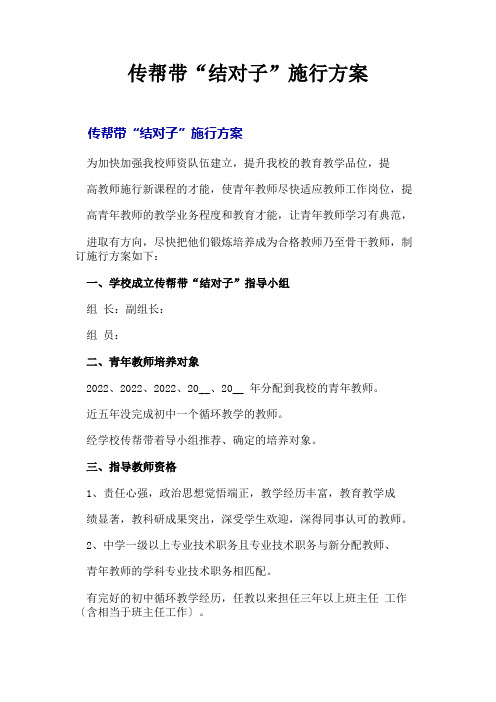 传帮带“结对子”施行方案

传帮带“结对子”施行方案

为加快加强我校师资队伍建立，提升我校的教育教学品位，提高教师施行新课程的才能，使青年教师尽快适应教师工作岗位，提高青年教师的教学业务程度和教育才能，让青年教师学习有典范，进取有方向，尽快把他们锻炼培养成为合格教师乃至骨干教师，制订施行方案如下：

一、学校成立传帮带“结对子”指导小组

组 长：副组长：

组 员：

二、青年教师培养对象

2022、2022、2022、20__、20__ 年分配到我校的青年教师。

近五年没完成初中一个循环教学的教师。

经学校传帮带着导小组推荐、确定的培养对象。

三、指导教师资格

1、责任心强，政治思想觉悟端正，教学经历丰富，教育教学成绩显著，教科研成果突出，深受学生欢迎，深得同事认可的教师。

2、中学一级以上专业技术职务且专业技术职务与新分配教师、青年教师的学科专业技术职务相匹配。

有完好的初中循环教学经历，任教以来担任三年以上班主任 工作〔含相当于班主任工作〕。